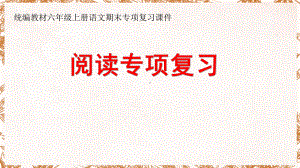 统编教材六年级上册语文期末专项复习课件

阅读专项复习